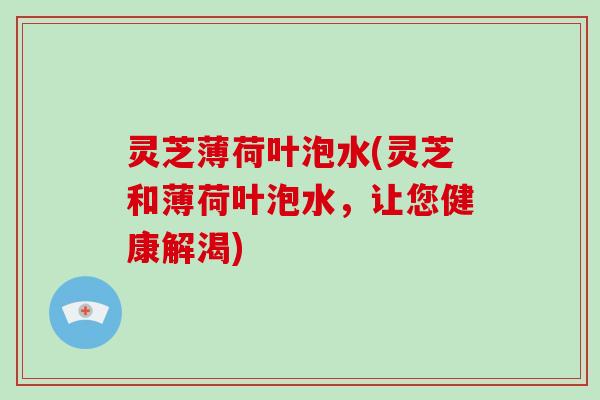 灵芝薄荷叶泡水(灵芝和薄荷叶泡水，让您健康解渴)